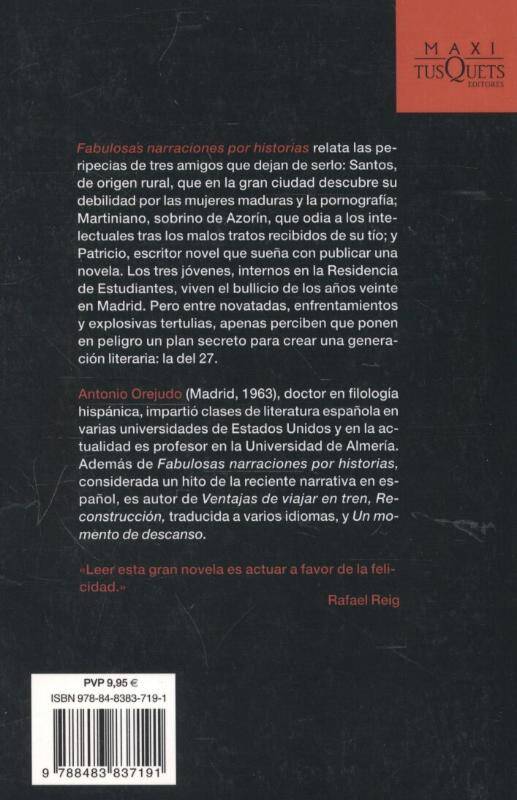 MAXI
TUSQUETS
EDITORES

Fabulosas narraciones por historias relata las peripecias de tres amigos que dejan de serlo: Santos, de origen rural, que en la gran ciudad descubre su debilidad por las mujeres maduras y la pornografía; Martiniano, sobrino de Azorín, que odia a los intelectuales tras los malos tratos recibidos de su tío; y Patricio, escritor novel que sueña con publicar una novela. Los tres jóvenes, internos en la Residencia de Estudiantes, viven el bullicio de los años veinte en Madrid. Pero entre novatadas, enfrentamientos y explosivas tertulias, apenas perciben que ponen en peligro un plan secreto para crear una generación literaria: la del 27.

Antonio Orejudo (Madrid, 1963), doctor en filología hispánica, impartió clases de literatura española en varias universidades de Estados Unidos y en la actualidad es profesor en la Universidad de Almería. Además de Fabulosas narraciones por historias, considerada un hito de la reciente narrativa en español, es autor de Ventajas de viajar en tren, Reconstrucción, traducida a varios idiomas, y Un momento de descanso.

«Leer esta gran novela es actuar a favor de la felicidad.»
Rafael Reig

PVP 9,95 €
ISBN 978-84-8383-719-1
9 788483 837191